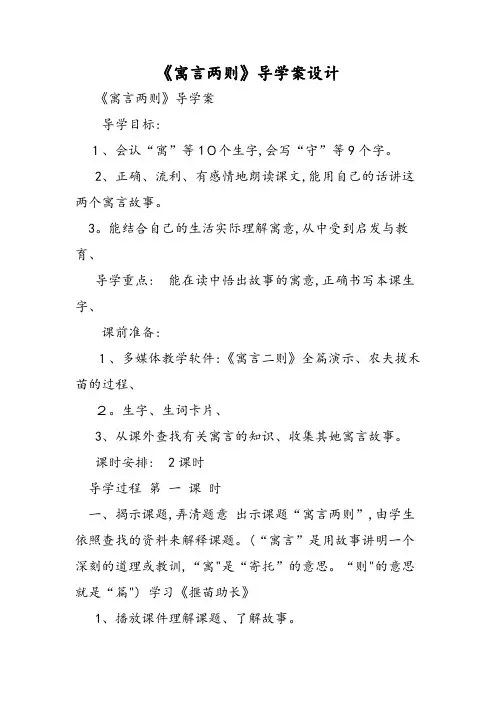 《寓言两则》导学案设计

《寓言两则》导学案

导学目标:

1、会认“寓”等10个生字,会写“守”等9个字。

2、正确、流利、有感情地朗读课文,能用自己的话讲这两个寓言故事。

3。能结合自己的生活实际理解寓意,从中受到启发与教育、

导学重点: 能在读中悟出故事的寓意,正确书写本课生字、

课前准备:

1、多媒体教学软件:《寓言二则》全篇演示、农夫拔禾苗的过程、

2。生字、生词卡片、

3、从课外查找有关寓言的知识、收集其她寓言故事。

课时安排: 2课时

导学过程 第 一 课 时

一、揭示课题,弄清题意 出示课题“寓言两则”,由学生依照查找的资料来解释课题。(“寓言”是用故事讲明一个深刻的道理或教训,“寓"是“寄托”的意思。“则"的意思就是“篇”) 学习《揠苗助长》

1、播放课件理解课题、了解故事。